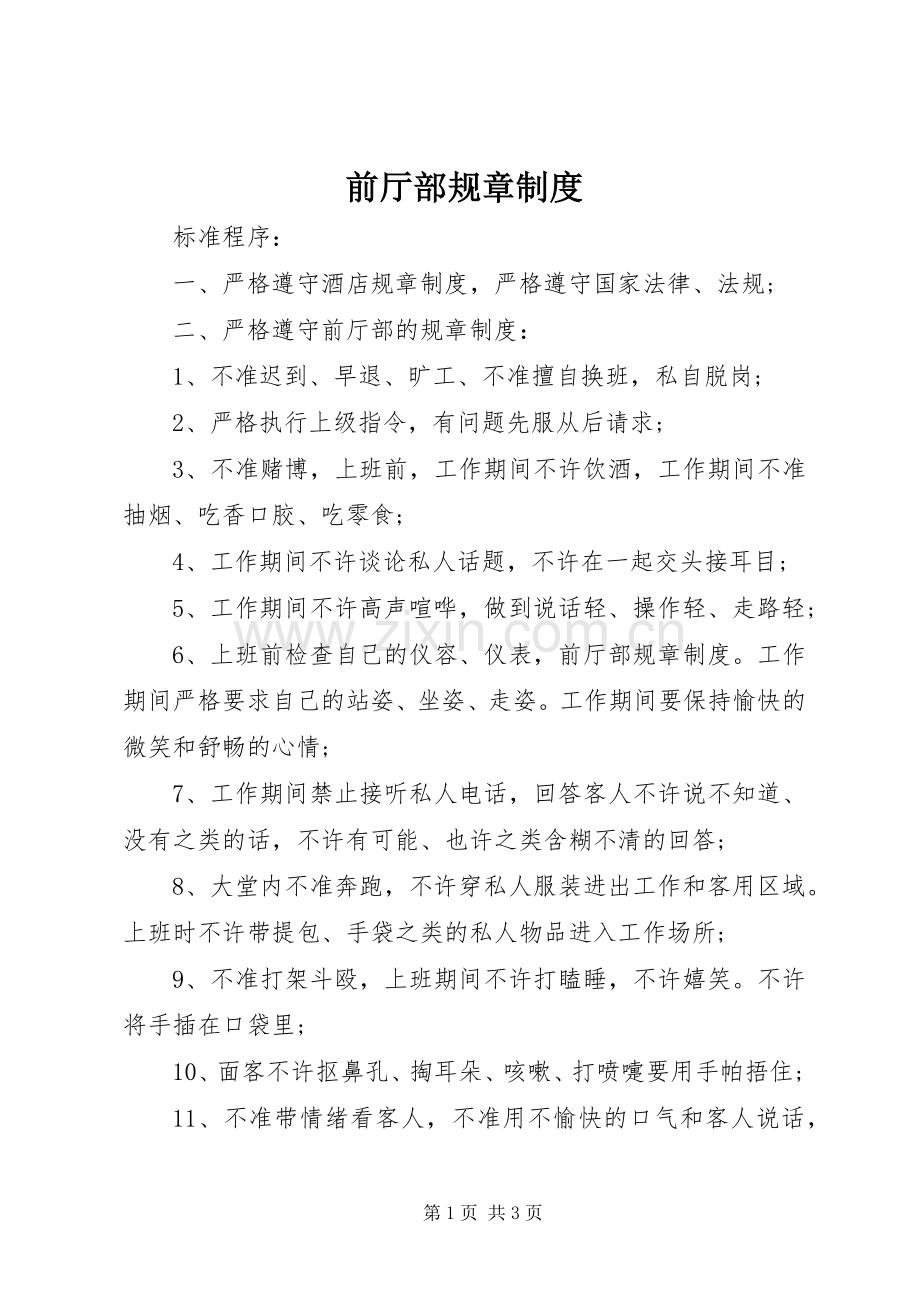 前厅部规章制度

标准程序：

一、严格遵守酒店规章制度，严格遵守国家法律、法规；

二、严格遵守前厅部的规章制度：

1、不准迟到、早退、旷工、不准擅自换班，私自脱岗；

2、严格执行上级指令，有问题先服从后请求；

3、不准赌博，上班前，工作期间不许饮酒，工作期间不准抽烟、吃香口胶、吃零食；

4、工作期间不许谈论私人话题，不许在一起交头接耳目；

5、工作期间不许高声喧哗，做到说话轻、操作轻、走路轻；

6、上班前检查自己的仪容、仪表，前厅部规章制度。工作期间严格要求自己的站姿、坐姿、走姿。工作期间要保持愉快的微笑和舒畅的心情；

7、工作期间禁止接听私人电话，回答客人不许说不知道、没有之类的话，不许有可能、也许之类含糊不清的回答；

8、大堂内不准奔跑，不许穿私人服装进出工作和客用区域。上班时不许带提包、手袋之类的私人物品进入工作场所；

9、不准打架斗殴，上班期间不许打瞌睡，不许嬉笑。不许将手插在口袋里；

10、面客不许抠鼻孔、掏耳朵、咳嗽、打喷嚏要用手帕捂住；

11、不准带情绪看客人，不准用不愉快的口气和客人说话，

第1页 共3页

www.zixin.com.cn